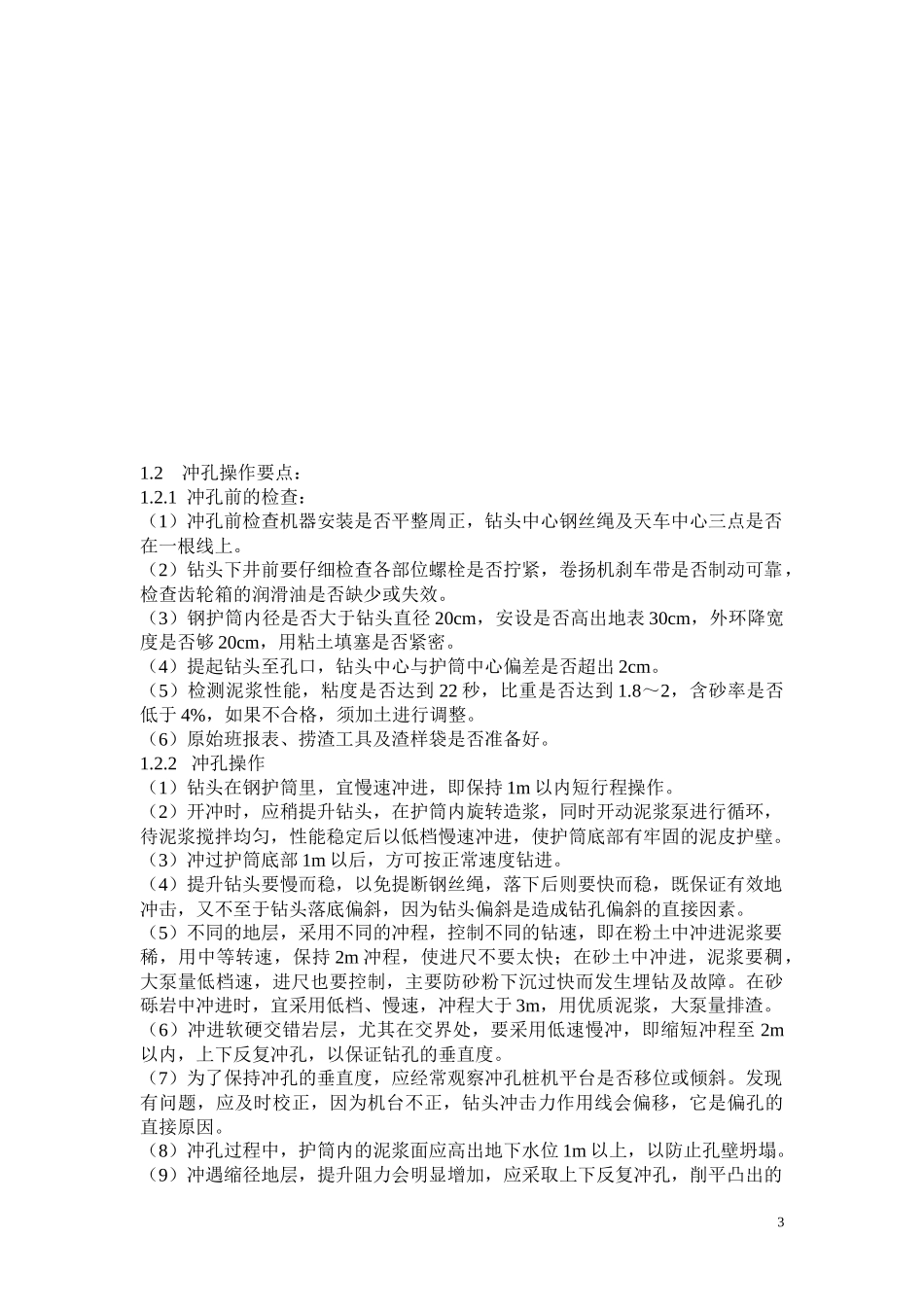 1.2　冲孔操作要点：
1.2.1 冲孔前的检查：
（1）冲孔前检查机器安装是否平整周正，钻头中心钢丝绳及天车中心三点是否在一根线上。
（2）钻头下井前要仔细检查各部位螺栓是否拧紧，卷扬机刹车带是否制动可靠，检查齿轮箱的润滑油是否缺少或失效。
（3）钢护筒内径是否大于钻头直径 20cm，安设是否高出地表 30cm，外环降宽度是否够 20cm，用粘土填塞是否紧密。
（4）提起钻头至孔口，钻头中心与护筒中心偏差是否超出 2cm。
（5）检测泥浆性能，粘度是否达到 22 秒，比重是否达到 1.8～2，含砂率是否低于 4%，如果不合格，须加土进行调整。
（6）原始班报表、捞渣工具及渣样袋是否准备好。
1.2.2 冲孔操作
（1）钻头在钢护筒里，宜慢速冲进，即保持 1m 以内短行程操作。
（2）开冲时，应稍提升钻头，在护筒内旋转造浆，同时开动泥浆泵进行循环，待泥浆搅拌均匀，性能稳定后以低档慢速冲进，使护筒底部有牢固的泥皮护壁。
（3）冲过护筒底部 1m 以后，方可按正常速度钻进。
（4）提升钻头要慢而稳，以免提断钢丝绳，落下后则要快而稳，既保证有效地冲击，又不至于钻头落底偏斜，因为钻头偏斜是造成钻孔偏斜的直接因素。
（5）不同的地层，采用不同的冲程，控制不同的钻速，即在粉土中冲进泥浆要稀，用中等转速，保持 2m 冲程，使进尺不要太快；在砂土中冲进，泥浆要稠，大泵量低档速，进尺也要控制，主要防砂粉下沉过快而发生埋钻及故障。在砂砾岩中冲进时，宜采用低档、慢速，冲程大于 3m，用优质泥浆，大泵量排渣。
（6）冲进软硬交错岩层，尤其在交界处，要采用低速慢冲，即缩短冲程至 2m 以内，上下反复冲孔，以保证钻孔的垂直度。
（7）为了保持冲孔的垂直度，应经常观察冲孔桩机平台是否移位或倾斜。发现有问题，应及时校正，因为机台不正，钻头冲击力作用线会偏移，它是偏孔的直接原因。
（8）冲孔过程中，护筒内的泥浆面应高出地下水位 1m 以上，以防止孔壁坍塌。
（9）冲遇缩径地层，提升阻力会明显增加，应采取上下反复冲孔，削平凸出的

3